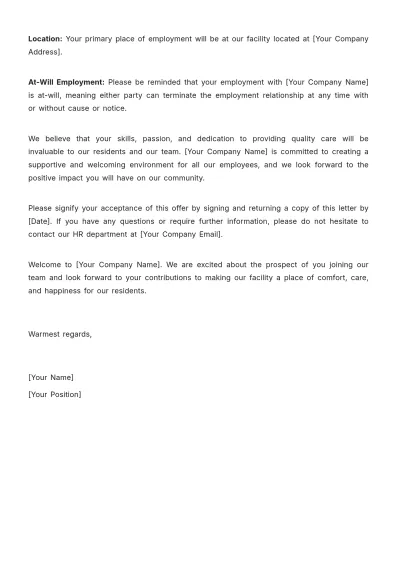 Location: Your primary place of employment will be at our facility located at [Your Company Address].

At-Will Employment: Please be reminded that your employment with [Your Company Name] is at-will, meaning either party can terminate the employment relationship at any time with or without cause or notice.

We believe that your skills, passion, and dedication to providing quality care will be invaluable to our residents and our team. [Your Company Name] is committed to creating a supportive and welcoming environment for all our employees, and we look forward to the positive impact you will have on our community.

Please signify your acceptance of this offer by signing and returning a copy of this letter by [Date]. If you have any questions or require further information, please do not hesitate to contact our HR department at [Your Company Email].

Welcome to [Your Company Name]. We are excited about the prospect of you joining our team and look forward to your contributions to making our facility a place of comfort, care, and happiness for our residents.

Warmest regards,

[Your Name]
[Your Position]